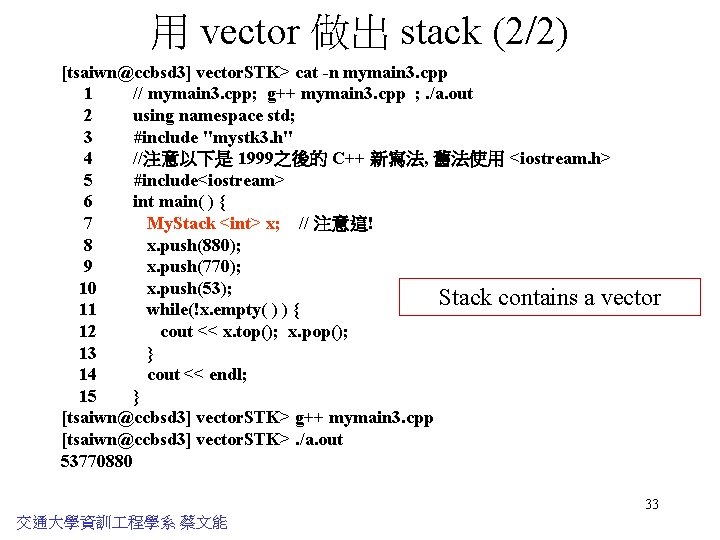 用 vector 做出 stack (2/2)

[tsaiwn@ccbsd3] vectorSTK> cat -n mymain3.cpp
1 // mymain3.cpp; g++ mymain3.cpp ; ./a.out
2 using namespace std;
3 #include "mystk3.h"
4 //注意以下是 1999之後的 C++ 新寫法, 舊法使用 <iostream.h>
5 #include<iostream>
6 int main( ) {
7 MyStack <int> x; // 注意這!
8 x.push(880);
9 x.push(770);
10 x.push(53);
11 while(!x.empty( ) ) {
12 cout << x.top(); x.pop();
13 }
14 cout << endl;
15 }
[tsaiwn@ccbsd3] vectorSTK> g++ mymain3.cpp
[tsaiwn@ccbsd3] vectorSTK> ./a.out
53770880

Stack contains a vector

33

交通大學資訊工程學系 蔡文能